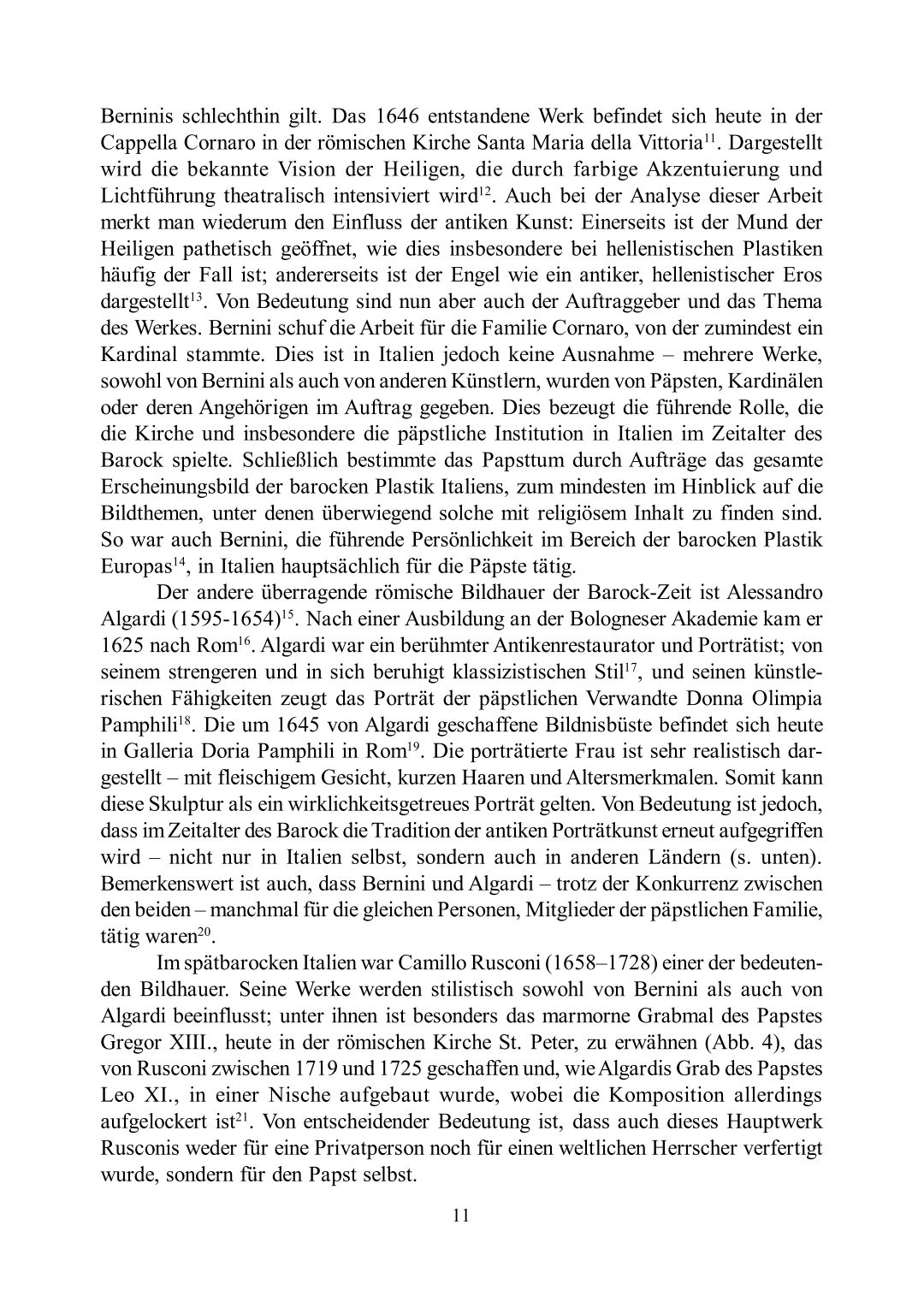 Berninis schlechthin gilt. Das 1646 entstandene Werk befindet sich heute in der Cappella Cornaro in der römischen Kirche Santa Maria della Vittoria$^{11}$. Dargestellt wird die bekannte Vision der Heiligen, die durch farbige Akzentuierung und Lichtführung theatralisch intensiviert wird$^{12}$. Auch bei der Analyse dieser Arbeit merkt man wiederum den Einfluss der antiken Kunst: Einerseits ist der Mund der Heiligen pathetisch geöffnet, wie dies insbesondere bei hellenistischen Plastiken häufig der Fall ist; andererseits ist der Engel wie ein antiker, hellenistischer Eros dargestellt$^{13}$. Von Bedeutung sind nun aber auch der Auftraggeber und das Thema des Werkes. Bernini schuf die Arbeit für die Familie Cornaro, von der zumindest ein Kardinal stammte. Dies ist in Italien jedoch keine Ausnahme – mehrere Werke, sowohl von Bernini als auch von anderen Künstlern, wurden von Päpsten, Kardinälen oder deren Angehörigen im Auftrag gegeben. Dies bezeugt die führende Rolle, die die Kirche und insbesondere die päpstliche Institution in Italien im Zeitalter des Barock spielte. Schließlich bestimmte das Papsttum durch Aufträge das gesamte Erscheinungsbild der barocken Plastik Italiens, zum mindesten im Hinblick auf die Bildthemen, unter denen überwiegend solche mit religiösem Inhalt zu finden sind. So war auch Bernini, die führende Persönlichkeit im Bereich der barocken Plastik Europas$^{14}$, in Italien hauptsächlich für die Päpste tätig.

Der andere überragende römische Bildhauer der Barock-Zeit ist Alessandro Algardi (1595-1654)$^{15}$. Nach einer Ausbildung an der Bologneser Akademie kam er 1625 nach Rom$^{16}$. Algardi war ein berühmter Antikenrestaurator und Porträtist; von seinem strengeren und in sich beruhigt klassizistischen Stil$^{17}$, und seinen künstlerischen Fähigkeiten zeugt das Porträt der päpstlichen Verwandte Donna Olimpia Pamphili$^{18}$. Die um 1645 von Algardi geschaffene Bildnisbüste befindet sich heute in Galleria Doria Pamphili in Rom$^{19}$. Die porträtierte Frau ist sehr realistisch dargestellt – mit fleischigem Gesicht, kurzen Haaren und Altersmerkmalen. Somit kann diese Skulptur als ein wirklichkeitsgetreues Porträt gelten. Von Bedeutung ist jedoch, dass im Zeitalter des Barock die Tradition der antiken Porträtkunst erneut aufgegriffen wird – nicht nur in Italien selbst, sondern auch in anderen Ländern (s. unten). Bemerkenswert ist auch, dass Bernini und Algardi – trotz der Konkurrenz zwischen den beiden – manchmal für die gleichen Personen, Mitglieder der päpstlichen Familie, tätig waren$^{20}$.

Im spätbarocken Italien war Camillo Rusconi (1658–1728) einer der bedeutenden Bildhauer. Seine Werke werden stilistisch sowohl von Bernini als auch von Algardi beeinflusst; unter ihnen ist besonders das marmorne Grabmal des Papstes Gregor XIII., heute in der römischen Kirche St. Peter, zu erwähnen (Abb. 4), das von Rusconi zwischen 1719 und 1725 geschaffen und, wie Algardis Grab des Papstes Leo XI., in einer Nische aufgebaut wurde, wobei die Komposition allerdings aufgelockert ist$^{21}$. Von entscheidender Bedeutung ist, dass auch dieses Hauptwerk Rusconis weder für eine Privatperson noch für einen weltlichen Herrscher verfertigt wurde, sondern für den Papst selbst.

11